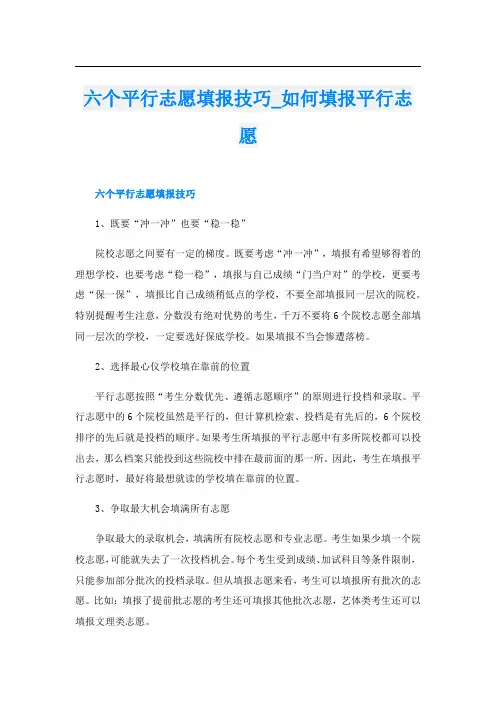 六个平行志愿填报技巧_如何填报平行志愿

六个平行志愿填报技巧

1、既要“冲一冲”也要“稳一稳”

院校志愿之间要有一定的梯度。既要考虑“冲一冲”，填报有希望够得着的理想学校，也要考虑“稳一稳”，填报与自己成绩“门当户对”的学校，更要考虑“保一保”，填报比自己成绩稍低点的学校，不要全部填报同一层次的院校。特别提醒考生注意，分数没有绝对优势的考生，千万不要将6个院校志愿全部填同一层次的学校，一定要选好保底学校。如果填报不当会惨遭落榜。

2、选择最心仪学校填在靠前的位置

平行志愿按照“考生分数优先、遵循志愿顺序”的原则进行投档和录取。平行志愿中的6个院校虽然是平行的，但计算机检索、投档是有先后的，6个院校排序的先后就是投档的顺序。如果考生所填报的平行志愿中有多所院校都可以投出去，那么档案只能投到这些院校中排在最前面的那一所。因此，考生在填报平行志愿时，最好将最想就读的学校填在靠前的位置。

3、争取最大机会填满所有志愿

争取最大的录取机会，填满所有院校志愿和专业志愿。考生如果少填一个院校志愿，可能就失去了一次投档机会。每个考生受到成绩、加试科目等条件限制，只能参加部分批次的投档录取。但从填报志愿来看，考生可以填报所有批次的志愿。比如：填报了提前批志愿的考生还可填报其他批次志愿，艺体类考生还可以填报文理类志愿。